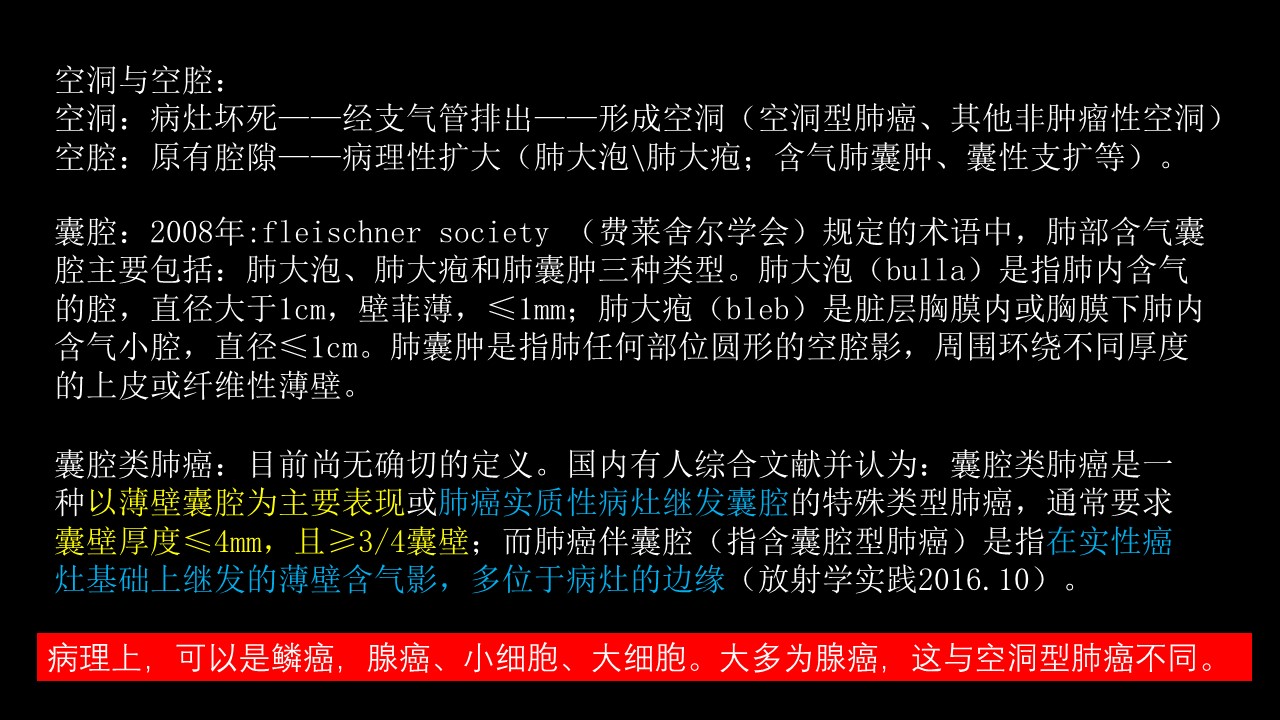 空洞与空腔：
空洞：病灶坏死——经支气管排出——形成空洞（空洞型肺癌、其他非肿瘤性空洞）
空腔：原有腔隙——病理性扩大（肺大泡\肺大疱；含气肺囊肿、囊性支扩等）。

囊腔：2008年:fleischner society （费莱舍尔学会）规定的术语中，肺部含气囊腔主要包括：肺大泡、肺大疱和肺囊肿三种类型。肺大泡（bulla）是指肺内含气的腔，直径大于1cm，壁菲薄，≤1mm；肺大疱（bleb）是脏层胸膜内或胸膜下肺内含气小腔，直径≤1cm。肺囊肿是指肺任何部位圆形的空腔影，周围环绕不同厚度的上皮或纤维性薄壁。

囊腔类肺癌：目前尚无确切的定义。国内有人综合文献并认为：囊腔类肺癌是一种以薄壁囊腔为主要表现或肺癌实质性病灶继发囊腔的特殊类型肺癌，通常要求囊壁厚度≤4mm，且≥3/4囊壁；而肺癌伴囊腔（指含囊腔型肺癌）是指在实性癌灶基础上继发的薄壁含气影，多位于病灶的边缘（放射学实践2016.10）。

病理上，可以是鳞癌，腺癌、小细胞、大细胞。大多为腺癌，这与空洞型肺癌不同。